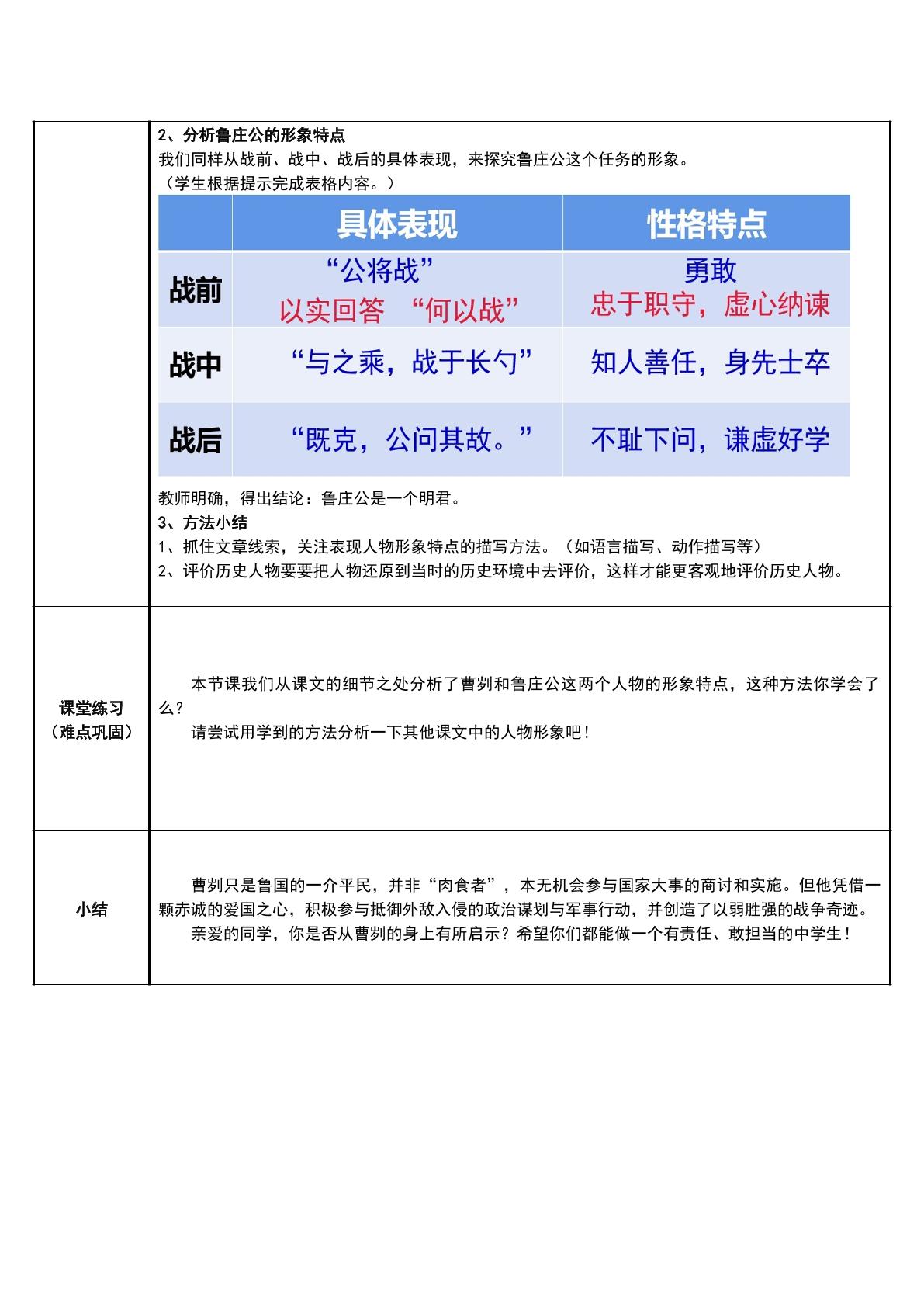 2、分析鲁庄公的形象特点
我们同样从战前、战中、战后的具体表现，来探究鲁庄公这个任务的形象。
（学生根据提示完成表格内容。）

|  | 具体表现 | 性格特点 |
|---|---|---|
| 战前 | “公将战” 以实回答 “何以战” | 勇敢 忠于职守，虚心纳谏 |
| 战中 | “与之乘，战于长勺” | 知人善任，身先士卒 |
| 战后 | “既克，公问其故。” | 不耻下问，谦虚好学 |

教师明确，得出结论：鲁庄公是一个明君。
3、方法小结
1、抓住文章线索，关注表现人物形象特点的描写方法。（如语言描写、动作描写等）
2、评价历史人物要要把人物还原到当时的历史环境中去评价，这样才能更客观地评价历史人物。

课堂练习
（难点巩固）

本节课我们从课文的细节之处分析了曹刿和鲁庄公这两个人物的形象特点，这种方法你学会了么？

请尝试用学到的方法分析一下其他课文中的人物形象吧！

小结

曹刿只是鲁国的一介平民，并非“肉食者”，本无机会参与国家大事的商讨和实施。但他凭借一颗赤诚的爱国之心，积极参与抵御外敌入侵的政治谋划与军事行动，并创造了以弱胜强的战争奇迹。

亲爱的同学，你是否从曹刿的身上有所启示？希望你们都能做一个有责任、敢担当的中学生！